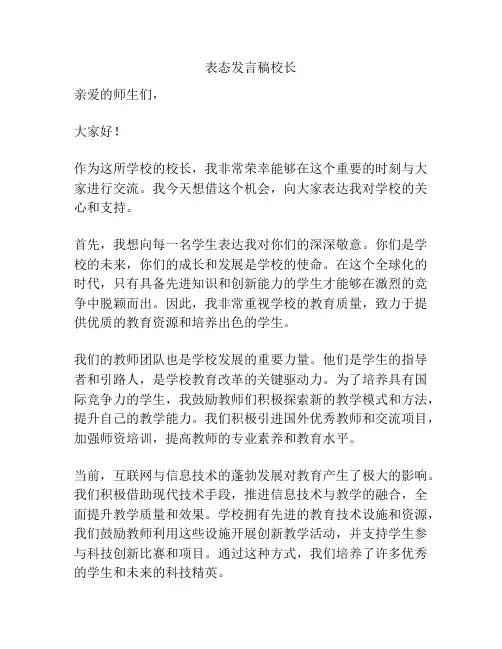 表态发言稿校长

亲爱的师生们，

大家好！

作为这所学校的校长，我非常荣幸能够在这个重要的时刻与大家进行交流。我今天想借这个机会，向大家表达我对学校的关心和支持。

首先，我想向每一名学生表达我对你们的深深敬意。你们是学校的未来，你们的成长和发展是学校的使命。在这个全球化的时代，只有具备先进知识和创新能力的学生才能够在激烈的竞争中脱颖而出。因此，我非常重视学校的教育质量，致力于提供优质的教育资源和培养出色的学生。

我们的教师团队也是学校发展的重要力量。他们是学生的指导者和引路人，是学校教育改革的关键驱动力。为了培养具有国际竞争力的学生，我鼓励教师们积极探索新的教学模式和方法，提升自己的教学能力。我们积极引进国外优秀教师和交流项目，加强师资培训，提高教师的专业素养和教育水平。

当前，互联网与信息技术的蓬勃发展对教育产生了极大的影响。我们积极借助现代技术手段，推进信息技术与教学的融合，全面提升教学质量和效果。学校拥有先进的教育技术设施和资源，我们鼓励教师利用这些设施开展创新教学活动，并支持学生参与科技创新比赛和项目。通过这种方式，我们培养了许多优秀的学生和未来的科技精英。